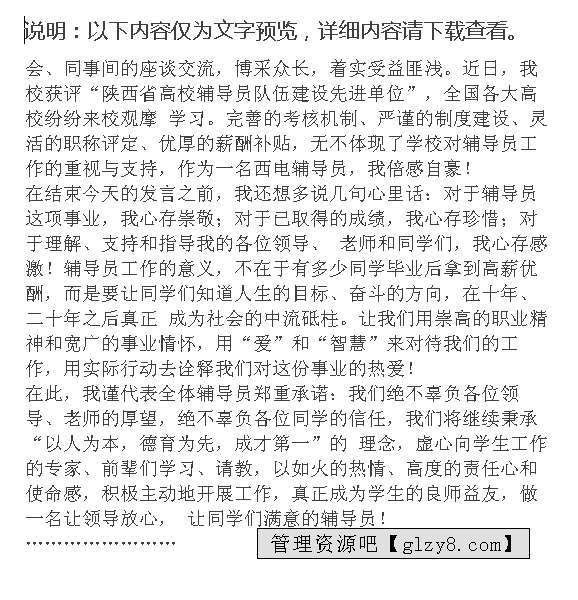 说明：以下内容仅为文字预览，详细内容请下载查看。

会、同事间的座谈交流，博采众长，着实受益匪浅。近日，我校获评“陕西省高校辅导员队伍建设先进单位”，全国各大高校纷纷来校观摩 学习。完善的考核机制、严谨的制度建设、灵活的职称评定、优厚的薪酬补贴，无不体现了学校对辅导员工作的重视与支持，作为一名西电辅导员，我倍感自豪！
在结束今天的发言之前，我还想多说几句心里话：对于辅导员这项事业，我心存崇敬；对于已取得的成绩，我心存珍惜；对于理解、支持和指导我的各位领导、 老师和同学们，我心存感激！辅导员工作的意义，不在于有多少同学毕业后拿到高薪优酬，而是要让同学们知道人生的目标、奋斗的方向，在十年、二十年之后真正 成为社会的中流砥柱。让我们用崇高的职业精神和宽广的事业情怀，用“爱”和“智慧”来对待我们的工作，用实际行动去诠释我们对这份事业的热爱！
在此，我谨代表全体辅导员郑重承诺：我们绝不辜负各位领导、老师的厚望，绝不辜负各位同学的信任，我们将继续秉承“以人为本，德育为先，成才第一”的 理念，虚心向学生工作的专家、前辈们学习、请教，以如火的热情、高度的责任心和使命感，积极主动地开展工作，真正成为学生的良师益友，做一名让领导放心， 让同学们满意的辅导员！
……………………

管理资源吧【glzy8.com】